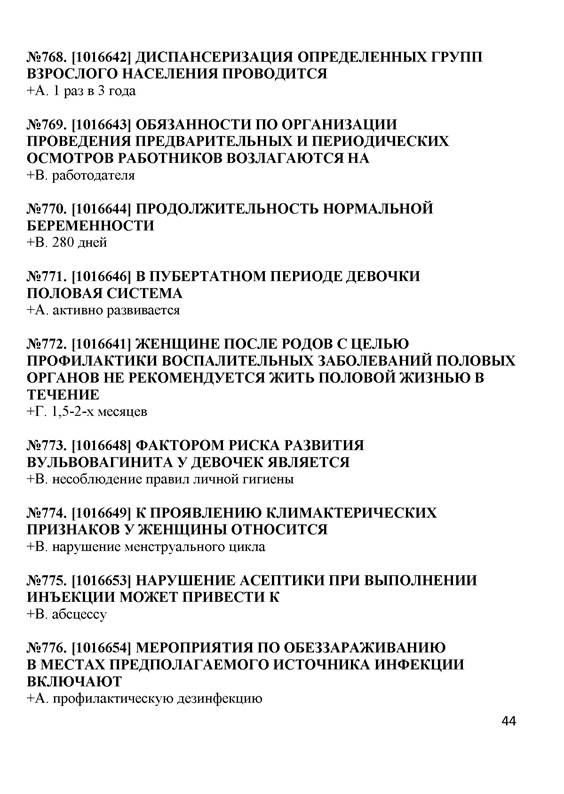 №768. [1016642] ДИСПАНСЕРИЗАЦИЯ ОПРЕДЕЛЕННЫХ ГРУПП ВЗРОСЛОГО НАСЕЛЕНИЯ ПРОВОДИТСЯ
+А. 1 раз в 3 года

№769. [1016643] ОБЯЗАННОСТИ ПО ОРГАНИЗАЦИИ ПРОВЕДЕНИЯ ПРЕДВАРИТЕЛЬНЫХ И ПЕРИОДИЧЕСКИХ ОСМОТРОВ РАБОТНИКОВ ВОЗЛАГАЮТСЯ НА
+В. работодателя

№770. [1016644] ПРОДОЛЖИТЕЛЬНОСТЬ НОРМАЛЬНОЙ БЕРЕМЕННОСТИ
+В. 280 дней

№771. [1016646] В ПУБЕРТАТНОМ ПЕРИОДЕ ДЕВОЧКИ ПОЛОВАЯ СИСТЕМА
+А. активно развивается

№772. [1016641] ЖЕНЩИНЕ ПОСЛЕ РОДОВ С ЦЕЛЬЮ ПРОФИЛАКТИКИ ВОСПАЛИТЕЛЬНЫХ ЗАБОЛЕВАНИЙ ПОЛОВЫХ ОРГАНОВ НЕ РЕКОМЕНДУЕТСЯ ЖИТЬ ПОЛОВОЙ ЖИЗНЬЮ В ТЕЧЕНИЕ
+Г. 1,5-2-х месяцев

№773. [1016648] ФАКТОРОМ РИСКА РАЗВИТИЯ ВУЛЬВОВАГИНИТА У ДЕВОЧЕК ЯВЛЯЕТСЯ
+В. несоблюдение правил личной гигиены

№774. [1016649] К ПРОЯВЛЕНИЮ КЛИМАКТЕРИЧЕСКИХ ПРИЗНАКОВ У ЖЕНЩИНЫ ОТНОСИТСЯ
+В. нарушение менструального цикла

№775. [1016653] НАРУШЕНИЕ АСЕПТИКИ ПРИ ВЫПОЛНЕНИИ ИНЪЕКЦИИ МОЖЕТ ПРИВЕСТИ К
+В. абсцессу

№776. [1016654] МЕРОПРИЯТИЯ ПО ОБЕЗЗАРАЖИВАНИЮ В МЕСТАХ ПРЕДПОЛАГАЕМОГО ИСТОЧНИКА ИНФЕКЦИИ ВКЛЮЧАЮТ
+А. профилактическую дезинфекцию

44